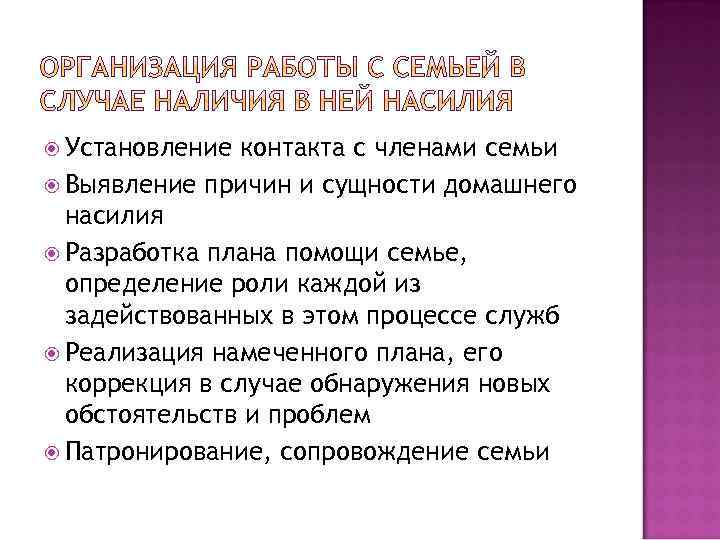 ОРГАНИЗАЦИЯ РАБОТЫ С СЕМЬЕЙ В СЛУЧАЕ НАЛИЧИЯ В НЕЙ НАСИЛИЯ

Установление контакта с членами семьи

Выявление причин и сущности домашнего насилия

Разработка плана помощи семье, определение роли каждой из задействованных в этом процессе служб

Реализация намеченного плана, его коррекция в случае обнаружения новых обстоятельств и проблем

Патронирование, сопровождение семьи